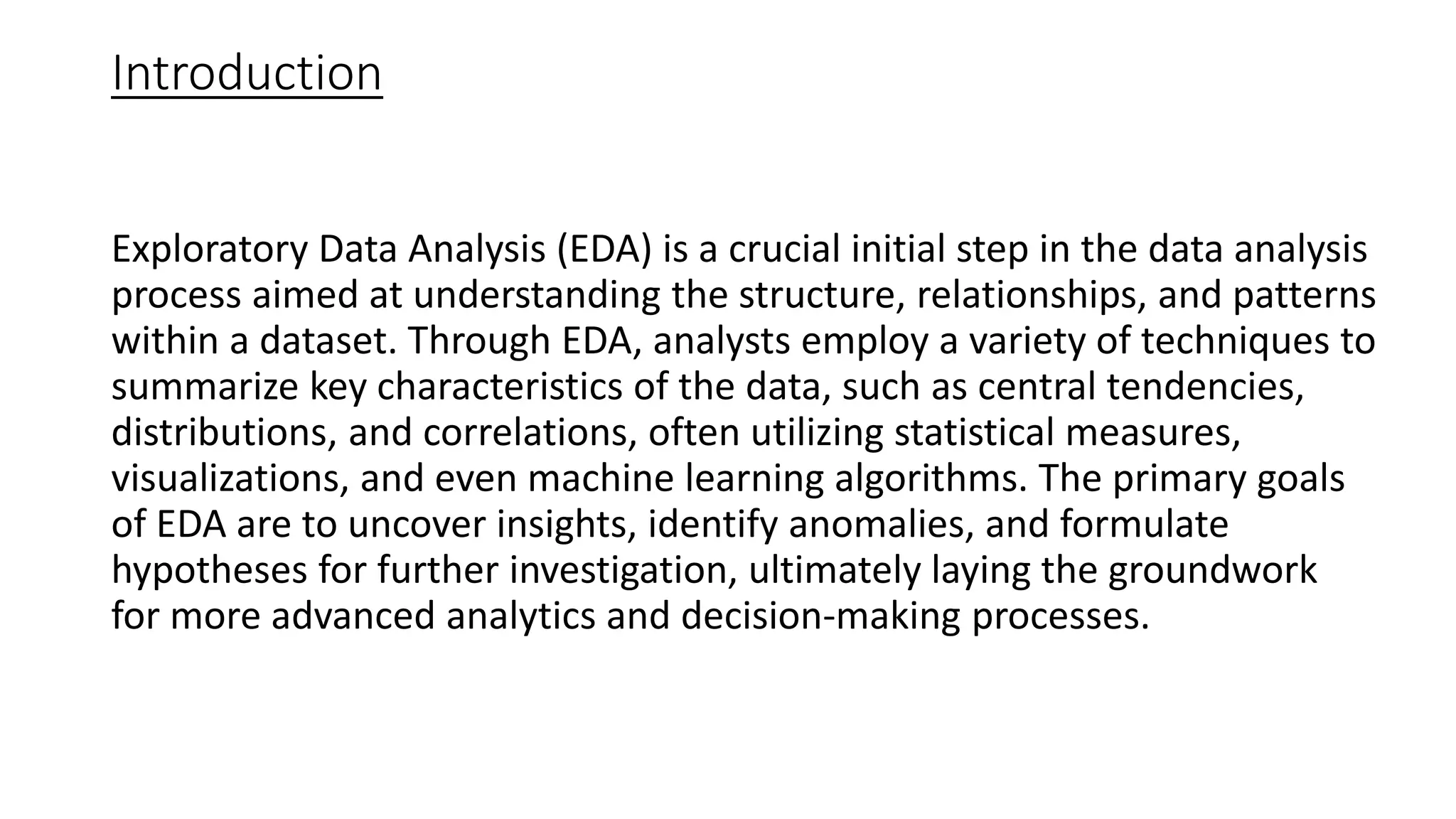 Introduction

Exploratory Data Analysis (EDA) is a crucial initial step in the data analysis process aimed at understanding the structure, relationships, and patterns within a dataset. Through EDA, analysts employ a variety of techniques to summarize key characteristics of the data, such as central tendencies, distributions, and correlations, often utilizing statistical measures, visualizations, and even machine learning algorithms. The primary goals of EDA are to uncover insights, identify anomalies, and formulate hypotheses for further investigation, ultimately laying the groundwork for more advanced analytics and decision-making processes.